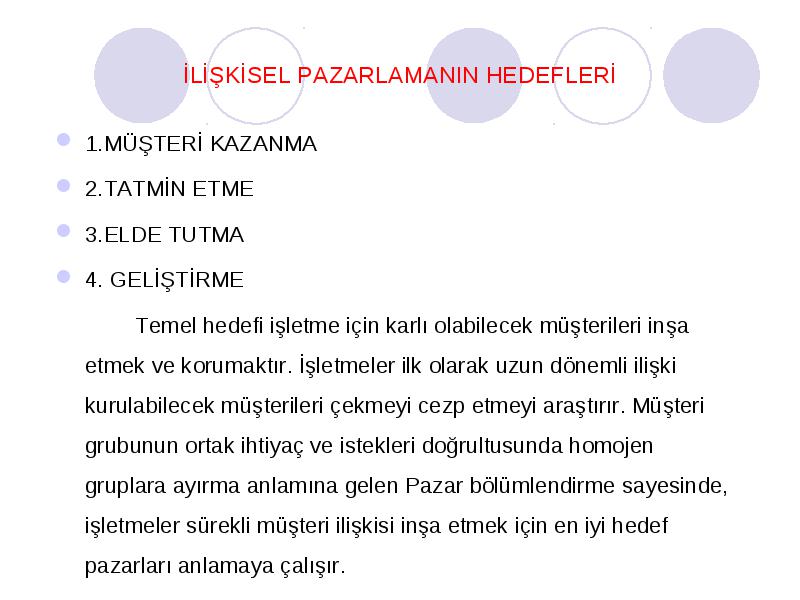 İLİŞKİSEL PAZARLAMANIN HEDEFLERİ

1.MÜŞTERİ KAZANMA

2.TATMİN ETME

3.ELDE TUTMA

4. GELİŞTİRME

Temel hedefi işletme için karlı olabilecek müşterileri inşa etmek ve korumaktır. İşletmeler ilk olarak uzun dönemli ilişki kurulabilecek müşterileri çekmeyi cezp etmeyi araştırır. Müşteri grubunun ortak ihtiyaç ve istekleri doğrultusunda homojen gruplara ayırma anlamına gelen Pazar bölümlendirme sayesinde, işletmeler sürekli müşteri ilişkisi inşa etmek için en iyi hedef pazarları anlamaya çalışır.